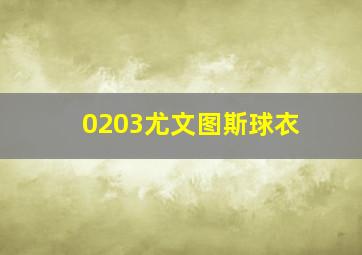 0203尤文图斯球衣